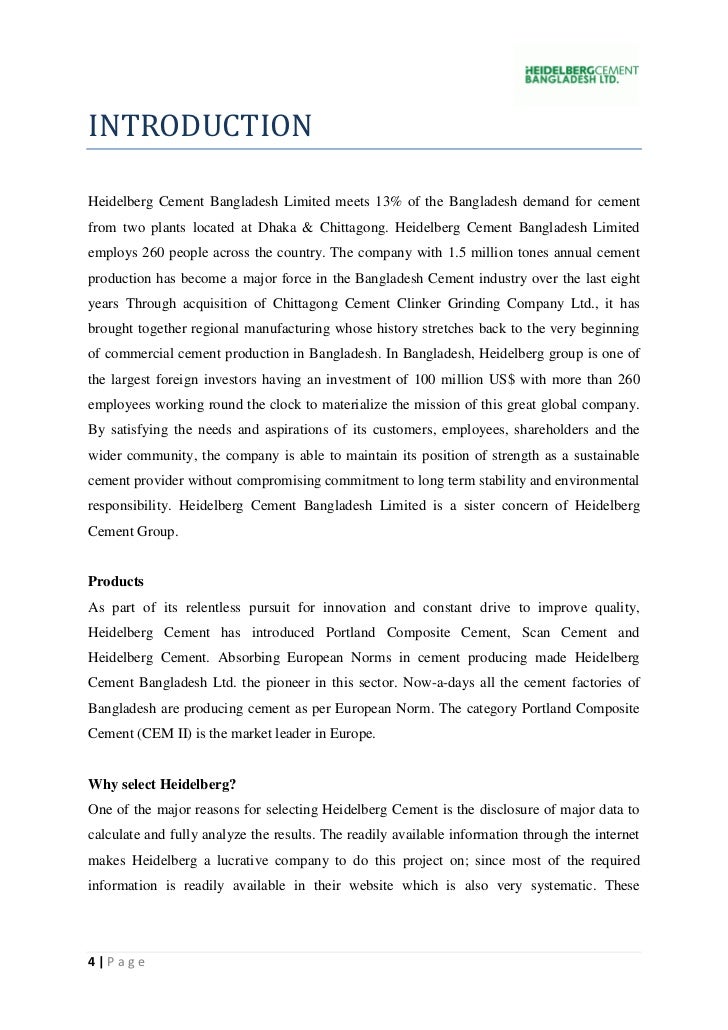 HEIDELBERGCEMENT
BANGLADESH LTD.

INTRODUCTION

Heidelberg Cement Bangladesh Limited meets 13% of the Bangladesh demand for cement from two plants located at Dhaka & Chittagong. Heidelberg Cement Bangladesh Limited employs 260 people across the country. The company with 1.5 million tones annual cement production has become a major force in the Bangladesh Cement industry over the last eight years Through acquisition of Chittagong Cement Clinker Grinding Company Ltd., it has brought together regional manufacturing whose history stretches back to the very beginning of commercial cement production in Bangladesh. In Bangladesh, Heidelberg group is one of the largest foreign investors having an investment of 100 million US$ with more than 260 employees working round the clock to materialize the mission of this great global company. By satisfying the needs and aspirations of its customers, employees, shareholders and the wider community, the company is able to maintain its position of strength as a sustainable cement provider without compromising commitment to long term stability and environmental responsibility. Heidelberg Cement Bangladesh Limited is a sister concern of Heidelberg Cement Group.

Products
As part of its relentless pursuit for innovation and constant drive to improve quality, Heidelberg Cement has introduced Portland Composite Cement, Scan Cement and Heidelberg Cement. Absorbing European Norms in cement producing made Heidelberg Cement Bangladesh Ltd. the pioneer in this sector. Now-a-days all the cement factories of Bangladesh are producing cement as per European Norm. The category Portland Composite Cement (CEM II) is the market leader in Europe.

Why select Heidelberg?
One of the major reasons for selecting Heidelberg Cement is the disclosure of major data to calculate and fully analyze the results. The readily available information through the internet makes Heidelberg a lucrative company to do this project on; since most of the required information is readily available in their website which is also very systematic. These

4 | P a g e